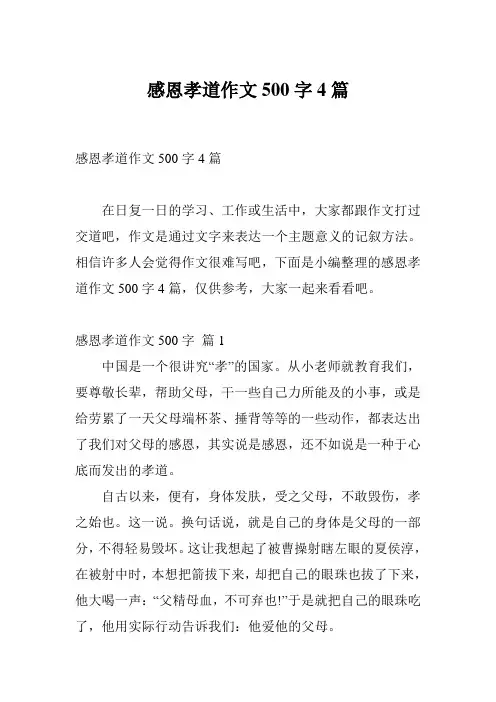 感恩孝道作文 500 字 4 篇

感恩孝道作文 500 字 4 篇

在日复一日的学习、工作或生活中，大家都跟作文打过交道吧，作文是通过文字来表达一个主题意义的记叙方法。相信许多人会觉得作文很难写吧，下面是小编整理的感恩孝道作文 500 字 4 篇，仅供参考，大家一起来看看吧。

感恩孝道作文 500 字 篇 1

中国是一个很讲究“孝”的国家。从小老师就教育我们，要尊敬长辈，帮助父母，干一些自己力所能及的小事，或是给劳累了一天父母端杯茶、捶背等等的一些动作，都表达出了我们对父母的感恩，其实说是感恩，还不如说是一种于心底而发出的孝道。

自古以来，便有，身体发肤，受之父母，不敢毁伤，孝之始也。这一说。换句话说，就是自己的身体是父母的一部分，不得轻易毁坏。这让我想起了被曹操射瞎左眼的夏侯淳，在被射中时，本想把箭拔下来，却把自己的眼珠也拔了下来，他大喝一声：“父精母血，不可弃也!”于是就把自己的眼珠吃了，他用实际行动告诉我们：他爱他的父母。